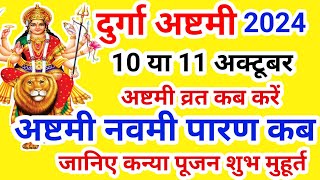 दुर्गा अष्टमी 2024

10 या 11 अक्टूबर

अष्टमी व्रत कब करें

अष्टमी नवमी पारण कब

जानिए कन्या पूजन शुभ मुहूर्त